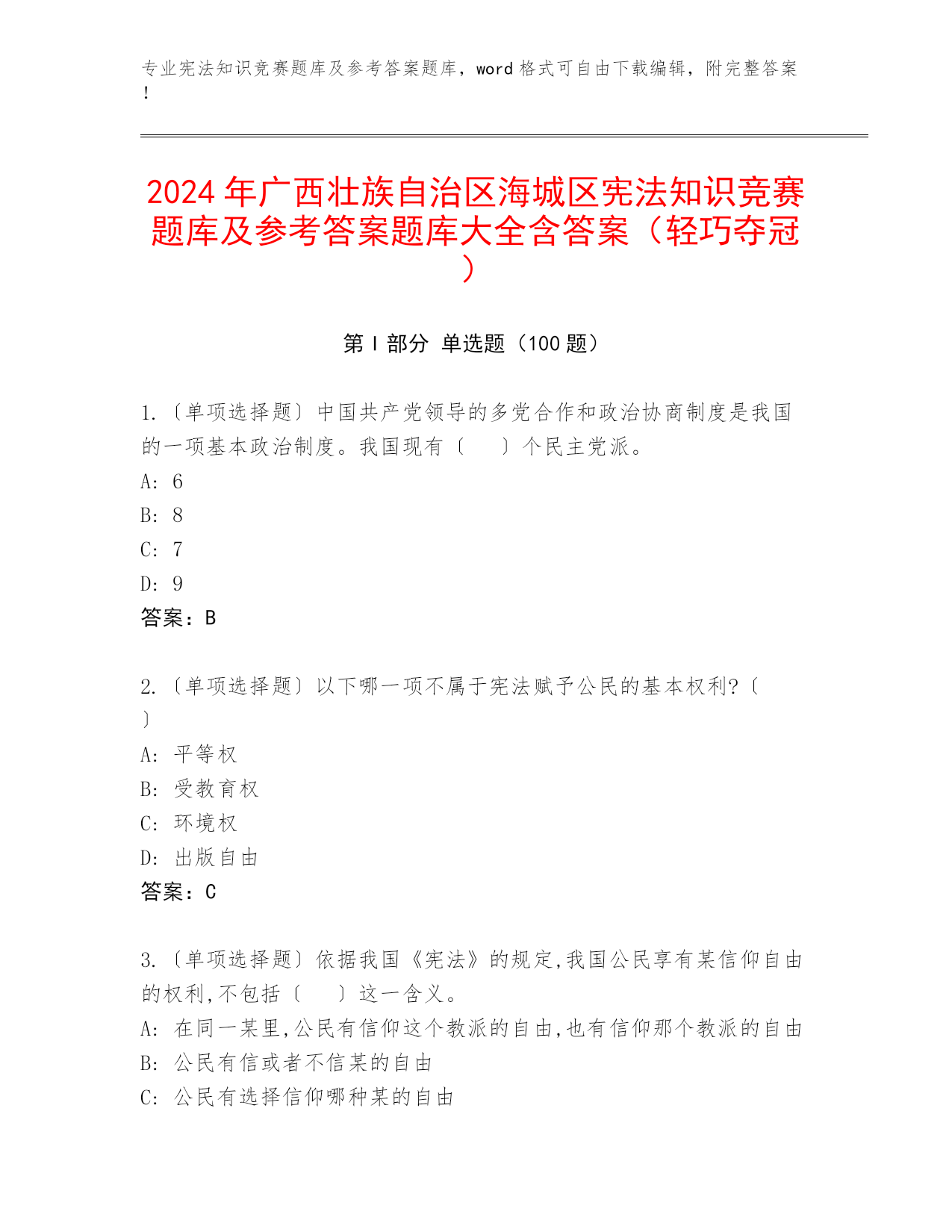 专业宪法知识竞赛题库及参考答案题库，word 格式可自由下载编辑，附完整答案！

2024 年广西壮族自治区海城区宪法知识竞赛题库及参考答案题库大全含答案（轻巧夺冠）

第 I 部分 单选题（100 题）

1.〔单项选择题〕中国共产党领导的多党合作和政治协商制度是我国的一项基本政治制度。我国现有〔 〕个民主党派。
A: 6
B: 8
C: 7
D: 9
答案：B

2.〔单项选择题〕以下哪一项不属于宪法赋予公民的基本权利?〔 〕
A: 平等权
B: 受教育权
C: 环境权
D: 出版自由
答案：C

3.〔单项选择题〕依据我国《宪法》的规定,我国公民享有某信仰自由的权利,不包括〔 〕这一含义。
A: 在同一某里,公民有信仰这个教派的自由,也有信仰那个教派的自由
B: 公民有信或者不信某的自由
C: 公民有选择信仰哪种某的自由